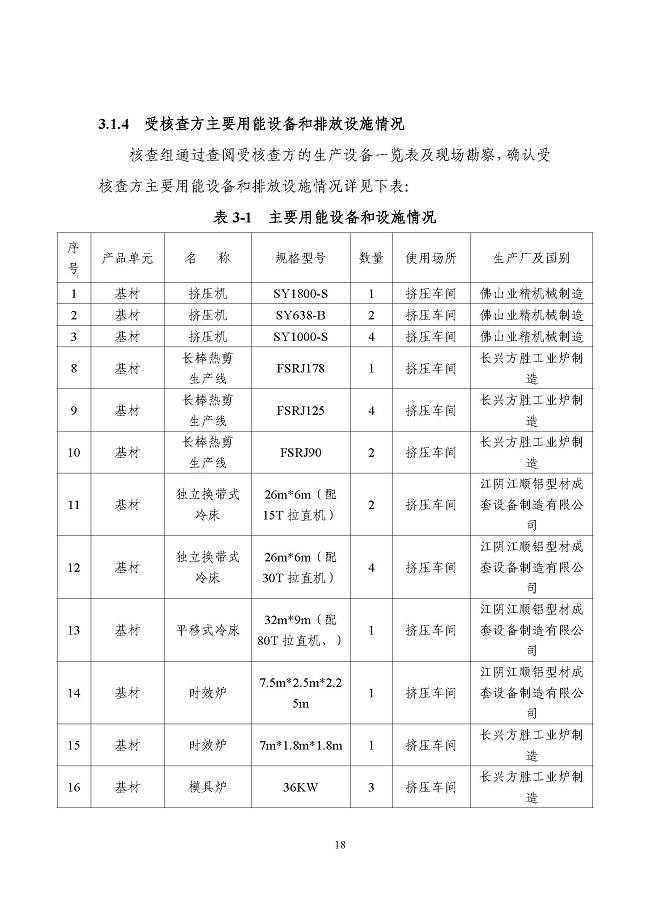 3.1.4 受核查方主要用能设备和排放设施情况

核查组通过查阅受核查方的生产设备一览表及现场勘察，确认受核查方主要用能设备和排放设施情况详见下表：

表 3-1 主要用能设备和设施情况

| 序号 | 产品单元 | 名 称 | 规格型号 | 数量 | 使用场所 | 生产厂及国别 |
|---|---|---|---|---|---|---|
| 1 | 基材 | 挤压机 | SY1800-S | 1 | 挤压车间 | 佛山业精机械制造 |
| 2 | 基材 | 挤压机 | SY638-B | 2 | 挤压车间 | 佛山业精机械制造 |
| 3 | 基材 | 挤压机 | SY1000-S | 4 | 挤压车间 | 佛山业精机械制造 |
| 8 | 基材 | 长棒热剪生产线 | FSRJ178 | 1 | 挤压车间 | 长兴方胜工业炉制造 |
| 9 | 基材 | 长棒热剪生产线 | FSRJ125 | 4 | 挤压车间 | 长兴方胜工业炉制造 |
| 10 | 基材 | 长棒热剪生产线 | FSRJ90 | 2 | 挤压车间 | 长兴方胜工业炉制造 |
| 11 | 基材 | 独立换带式冷床 | 26m*6m（配15T 拉直机） | 2 | 挤压车间 | 江阴江顺铝型材成套设备制造有限公司 |
| 12 | 基材 | 独立换带式冷床 | 26m*6m（配30T 拉直机） | 4 | 挤压车间 | 江阴江顺铝型材成套设备制造有限公司 |
| 13 | 基材 | 平移式冷床 | 32m*9m（配80T 拉直机、） | 1 | 挤压车间 | 江阴江顺铝型材成套设备制造有限公司 |
| 14 | 基材 | 时效炉 | 7.5m*2.5m*2.25m | 1 | 挤压车间 | 江阴江顺铝型材成套设备制造有限公司 |
| 15 | 基材 | 时效炉 | 7m*1.8m*1.8m | 1 | 挤压车间 | 长兴方胜工业炉制造 |
| 16 | 基材 | 模具炉 | 36KW | 3 | 挤压车间 | 长兴方胜工业炉制造 |

18